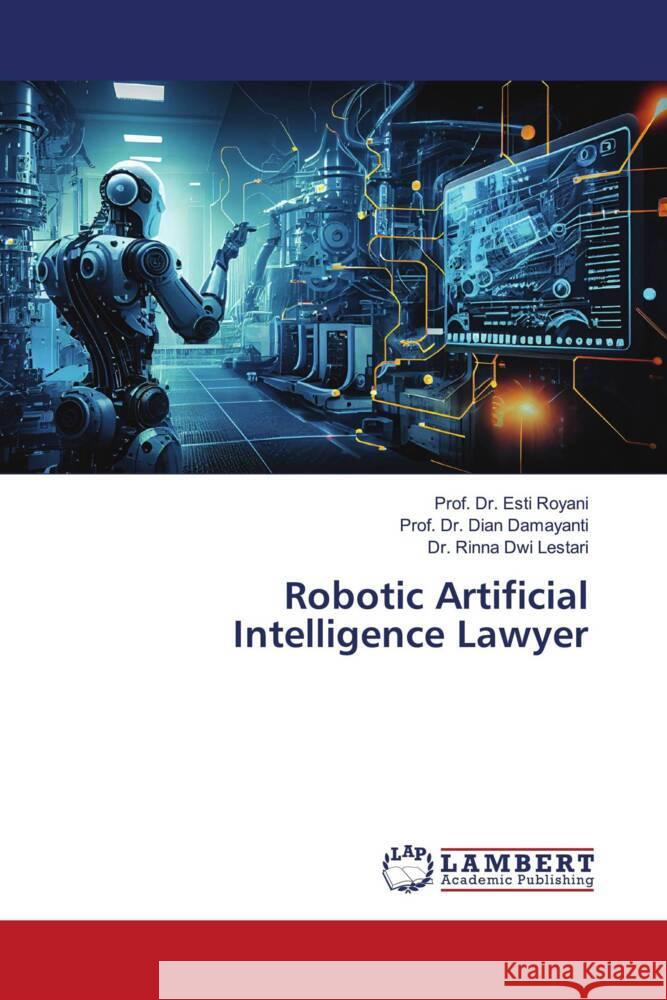 Prof. Dr. Esti Royani
Prof. Dr. Dian Damayanti
Dr. Rinna Dwi Lestari

Robotic Artificial Intelligence Lawyer

LAP LAMBERT Academic Publishing